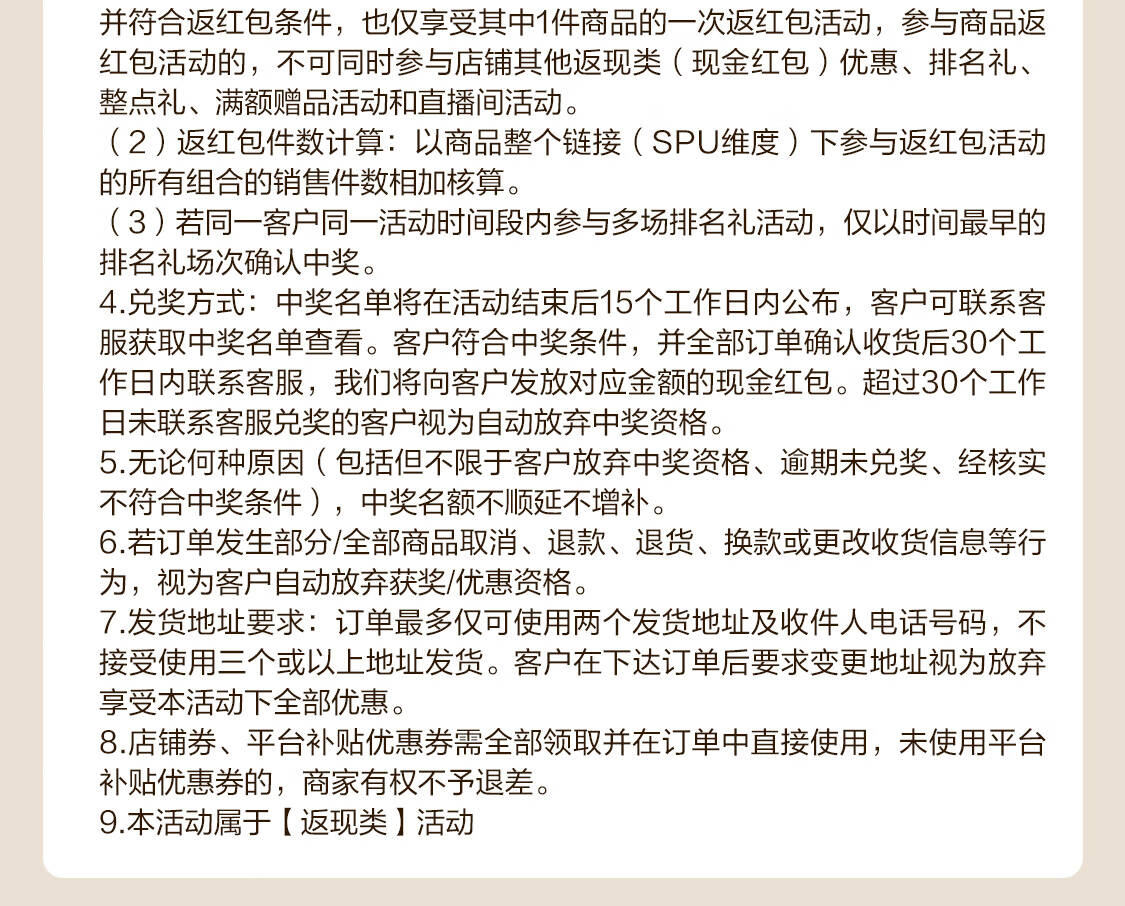 并符合返红包条件，也仅享受其中1件商品的一次返红包活动，参与商品返红包活动的，不可同时参与店铺其他返现类（现金红包）优惠、排名礼、整点礼、满额赠品活动和直播间活动。
（2）返红包件数计算：以商品整个链接（SPU维度）下参与返红包活动的所有组合的销售件数相加核算。
（3）若同一客户同一活动时间段内参与多场排名礼活动，仅以时间最早的排名礼场次确认中奖。
4.兑奖方式：中奖名单将在活动结束后15个工作日内公布，客户可联系客服获取中奖名单查看。客户符合中奖条件，并全部订单确认收货后30个工作日内联系客服，我们将向客户发放对应金额的现金红包。超过30个工作日未联系客服兑奖的客户视为自动放弃中奖资格。
5.无论何种原因（包括但不限于客户放弃中奖资格、逾期未兑奖、经核实不符合中奖条件），中奖名额不顺延不增补。
6.若订单发生部分/全部商品取消、退款、退货、换款或更改收货信息等行为，视为客户自动放弃获奖/优惠资格。
7.发货地址要求：订单最多仅可使用两个发货地址及收件人电话号码，不接受使用三个或以上地址发货。客户在下达订单后要求变更地址视为放弃享受本活动下全部优惠。
8.店铺券、平台补贴优惠券需全部领取并在订单中直接使用，未使用平台补贴优惠券的，商家有权不予退差。
9.本活动属于【返现类】活动